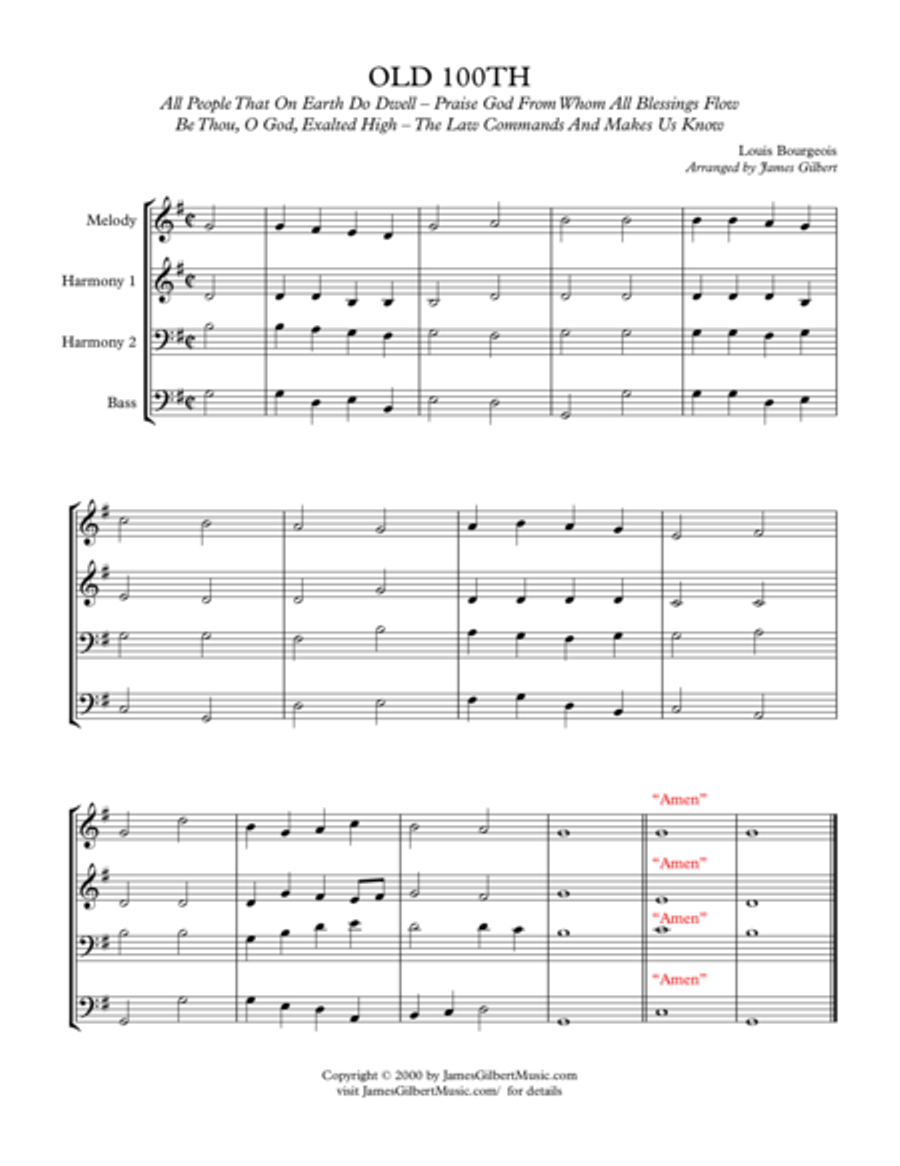 OLD 100TH

All People That On Earth Do Dwell – Praise God From Whom All Blessings Flow
Be Thou, O God, Exalted High – The Law Commands And Makes Us Know

Louis Bourgeois
Arranged by James Gilbert

Melody

Harmony 1

Harmony 2

Bass

"Amen"

"Amen"

"Amen"

"Amen"

Copyright © 2000 by JamesGilbertMusic.com
visit JamesGilbertMusic.com/ for details